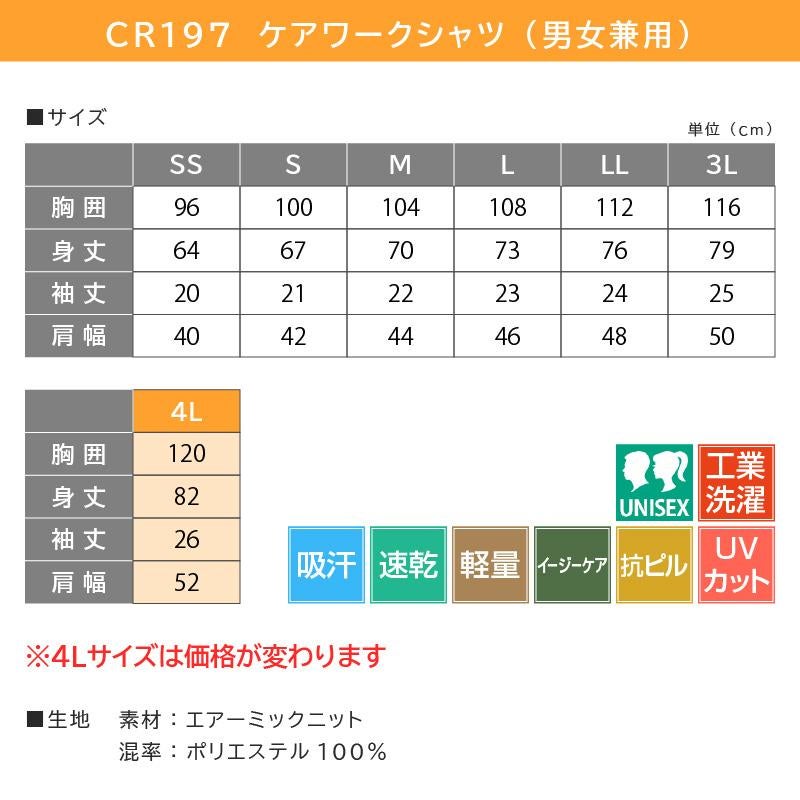 CR197 ケアワークシャツ（男女兼用）

■サイズ

単位（cm）

|  | SS | S | M | L | LL | 3L |
|---|---|---|---|---|---|---|
| 胸囲 | 96 | 100 | 104 | 108 | 112 | 116 |
| 身丈 | 64 | 67 | 70 | 73 | 76 | 79 |
| 袖丈 | 20 | 21 | 22 | 23 | 24 | 25 |
| 肩幅 | 40 | 42 | 44 | 46 | 48 | 50 |

|  | 4L |
|---|---|
| 胸囲 | 120 |
| 身丈 | 82 |
| 袖丈 | 26 |
| 肩幅 | 52 |

UNISEX

工業洗濯

吸汗

速乾

軽量

イージーケア

抗ピル

UVカット

※4Lサイズは価格が変わります

■生地 素材：エアーミックニット
混率：ポリエステル100%